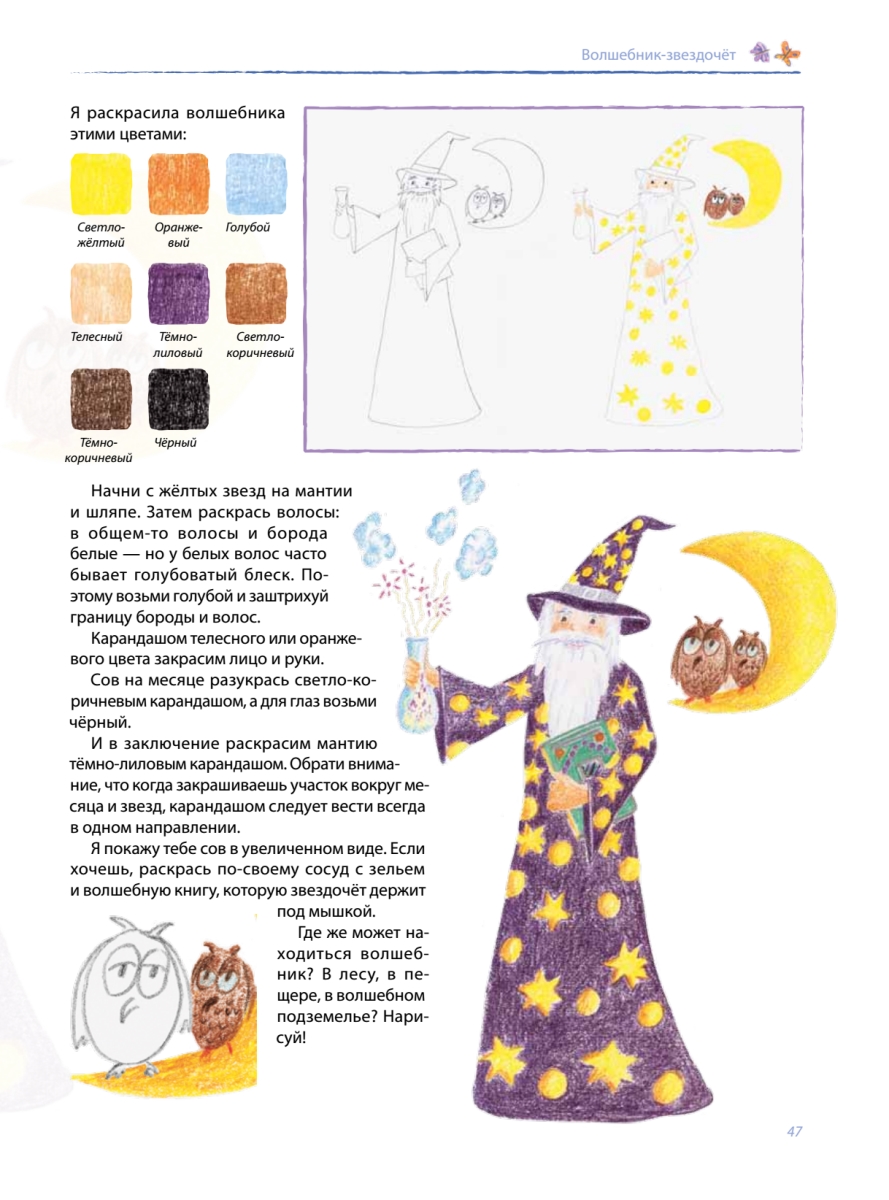 Волшебник-звездочёт

Я раскрасила волшебника этими цветами:

Светло-жёлтый
Оранжевый
Голубой
Телесный
Тёмно-лиловый
Светло-коричневый
Тёмно-коричневый
Чёрный

Начни с жёлтых звезд на мантии и шляпе. Затем раскрась волосы: в общем-то волосы и борода белые — но у белых волос часто бывает голубоватый блеск. Поэтому возьми голубой и заштрихуй границу бороды и волос.

Карандашом телесного или оранжевого цвета закрасим лицо и руки.

Сов на месяце разукрась светло-коричневым карандашом, а для глаз возьми чёрный.

И в заключение раскрасим мантию тёмно-лиловым карандашом. Обрати внимание, что когда закрашиваешь участок вокруг месяца и звезд, карандашом следует вести всегда в одном направлении.

Я покажу тебе сов в увеличенном виде. Если хочешь, раскрась по-своему сосуд с зельем и волшебную книгу, которую звездочёт держит под мышкой.

Где же может находиться волшебник? В лесу, в пещере, в волшебном подземелье? Нарисуй!

47